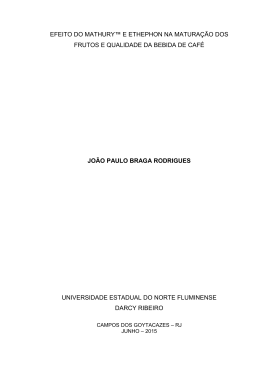 EFEITO DO MATHURY™ E ETHEPHON NA MATURAÇÃO DOS FRUTOS E QUALIDADE DA BEBIDA DE CAFÉ

JOÃO PAULO BRAGA RODRIGUES

UNIVERSIDADE ESTADUAL DO NORTE FLUMINENSE
DARCY RIBEIRO

CAMPOS DOS GOYTACAZES – RJ
JUNHO – 2015